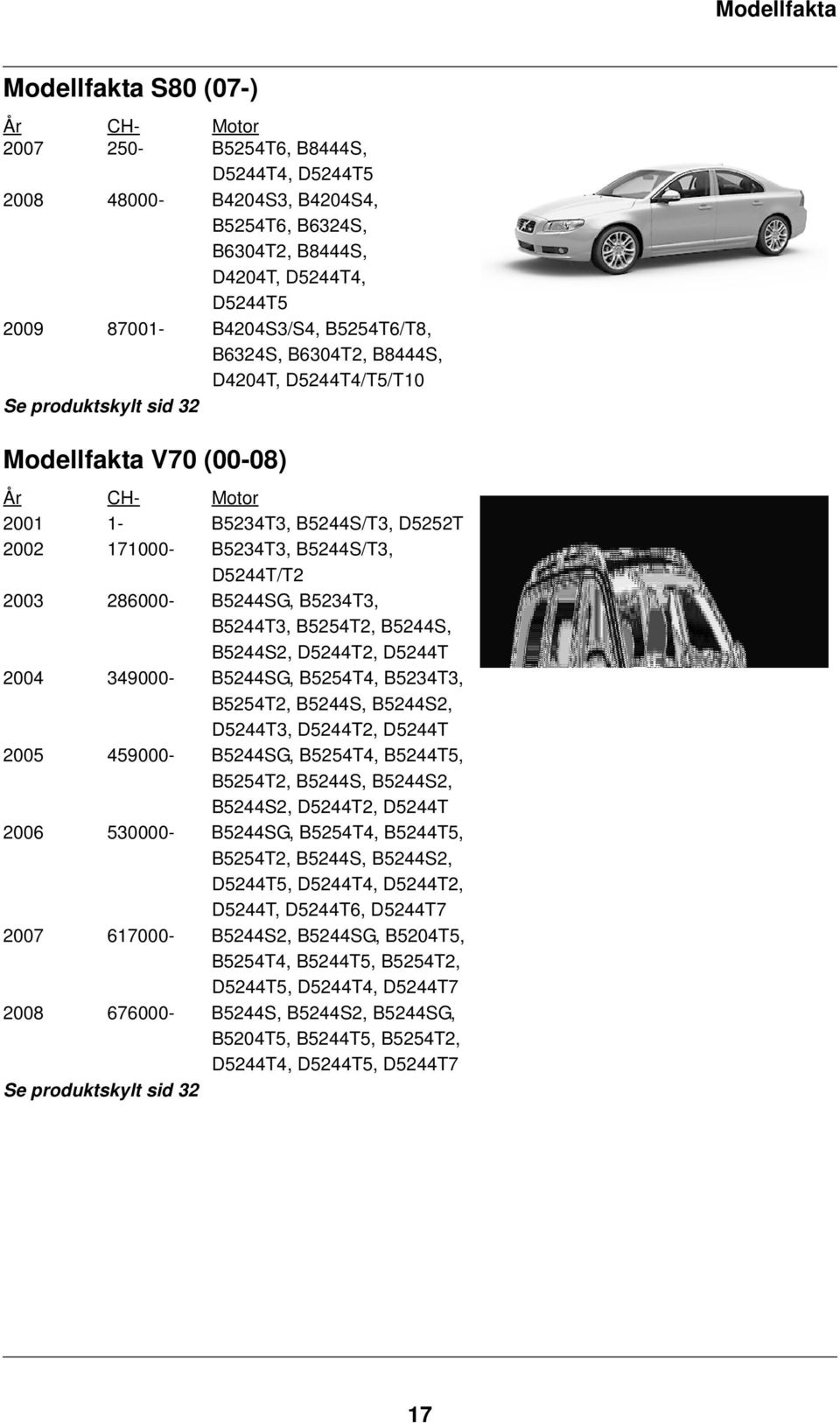 Modellfakta

Modellfakta S80 (07-)

| År | CH- | Motor |
|---|---|---|
| 2007 | 250- | B5254T6, B8444S, D5244T4, D5244T5 |
| 2008 | 48000- | B4204S3, B4204S4, B5254T6, B6324S, B6304T2, B8444S, D4204T, D5244T4, D5244T5 |
| 2009 | 87001- | B4204S3/S4, B5254T6/T8, B6324S, B6304T2, B8444S, D4204T, D5244T4/T5/T10 |

Se produktskylt sid 32

Modellfakta V70 (00-08)

| År | CH- | Motor |
|---|---|---|
| 2001 | 1- | B5234T3, B5244S/T3, D5252T |
| 2002 | 171000- | B5234T3, B5244S/T3, D5244T/T2 |
| 2003 | 286000- | B5244SG, B5234T3, B5244T3, B5254T2, B5244S, B5244S2, D5244T2, D5244T |
| 2004 | 349000- | B5244SG, B5254T4, B5234T3, B5254T2, B5244S, B5244S2, D5244T3, D5244T2, D5244T |
| 2005 | 459000- | B5244SG, B5254T4, B5244T5, B5254T2, B5244S, B5244S2, B5244S2, D5244T2, D5244T |
| 2006 | 530000- | B5244SG, B5254T4, B5244T5, B5254T2, B5244S, B5244S2, D5244T5, D5244T4, D5244T2, D5244T, D5244T6, D5244T7 |
| 2007 | 617000- | B5244S2, B5244SG, B5204T5, B5254T4, B5244T5, B5254T2, D5244T5, D5244T4, D5244T7 |
| 2008 | 676000- | B5244S, B5244S2, B5244SG, B5204T5, B5244T5, B5254T2, D5244T4, D5244T5, D5244T7 |

Se produktskylt sid 32

17